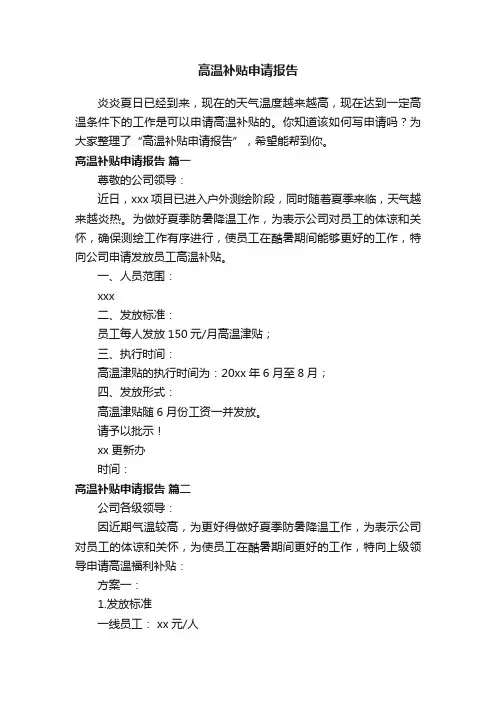 高温补贴申请报告

炎炎夏日已经到来，现在的天气温度越来越高，现在达到一定高温条件下的工作是可以申请高温补贴的。你知道该如何写申请吗？为大家整理了“高温补贴申请报告”，希望能帮到你。

高温补贴申请报告 篇一

尊敬的公司领导：

近日，xxx 项目已进入户外测绘阶段，同时随着夏季来临，天气越来越炎热。为做好夏季防暑降温工作，为表示公司对员工的体谅和关怀，确保测绘工作有序进行，使员工在酷暑期间能够更好的工作，特向公司申请发放员工高温补贴。

一、人员范围：

xxx

二、发放标准：

员工每人发放 150 元/月高温津贴；

三、执行时间：

高温津贴的执行时间为：20xx 年 6 月至 8 月；

四、发放形式：

高温津贴随 6 月份工资一并发放。

请予以批示！

xx 更新办

时间：

高温补贴申请报告 篇二

公司各级领导：

因近期气温较高，为更好得做好夏季防暑降温工作，为表示公司对员工的体谅和关怀，为使员工在酷暑期间更好的工作，特向上级领导申请高温福利补贴：

方案一：

1.发放标准

一线员工： xx 元/人